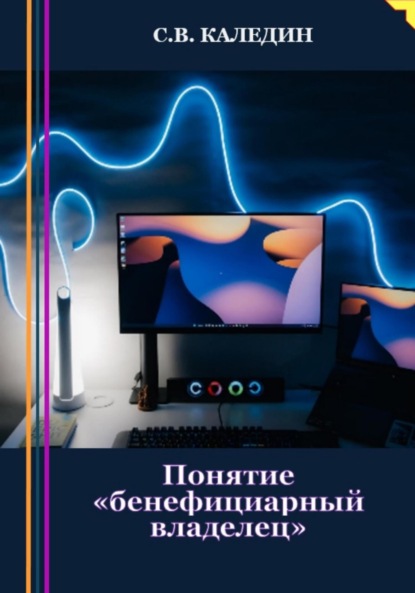 С.В. КАЛЕДИН

Понятие «бенефициарный владелец»